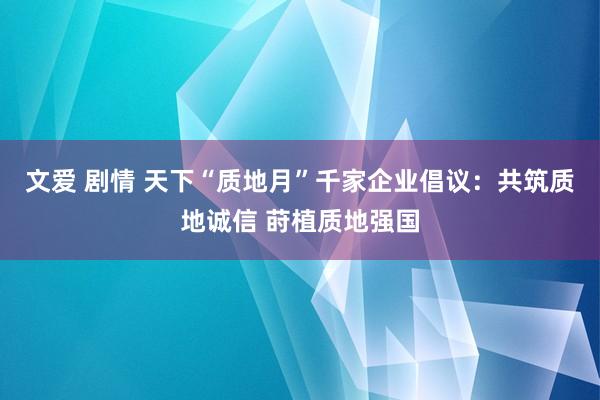 文爱 剧情 天下“质地月”千家企业倡议：共筑质地诚信 莳植质地强国